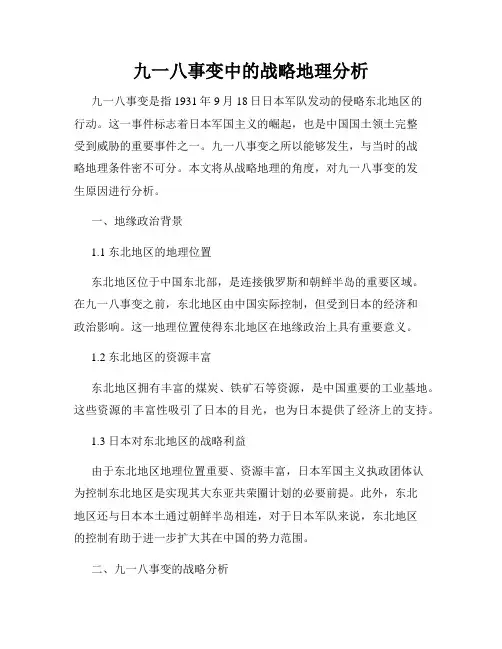 九一八事变中的战略地理分析

九一八事变是指 1931 年 9 月 18 日日本军队发动的侵略东北地区的行动。这一事件标志着日本军国主义的崛起，也是中国国土领土完整受到威胁的重要事件之一。九一八事变之所以能够发生，与当时的战略地理条件密不可分。本文将从战略地理的角度，对九一八事变的发生原因进行分析。

一、地缘政治背景

1.1 东北地区的地理位置

东北地区位于中国东北部，是连接俄罗斯和朝鲜半岛的重要区域。在九一八事变之前，东北地区由中国实际控制，但受到日本的经济和政治影响。这一地理位置使得东北地区在地缘政治上具有重要意义。

1.2 东北地区的资源丰富

东北地区拥有丰富的煤炭、铁矿石等资源，是中国重要的工业基地。这些资源的丰富性吸引了日本的目光，也为日本提供了经济上的支持。

1.3 日本对东北地区的战略利益

由于东北地区地理位置重要、资源丰富，日本军国主义执政团体认为控制东北地区是实现其大东亚共荣圈计划的必要前提。此外，东北地区还与日本本土通过朝鲜半岛相连，对于日本军队来说，东北地区的控制有助于进一步扩大其在中国的势力范围。

二、九一八事变的战略分析